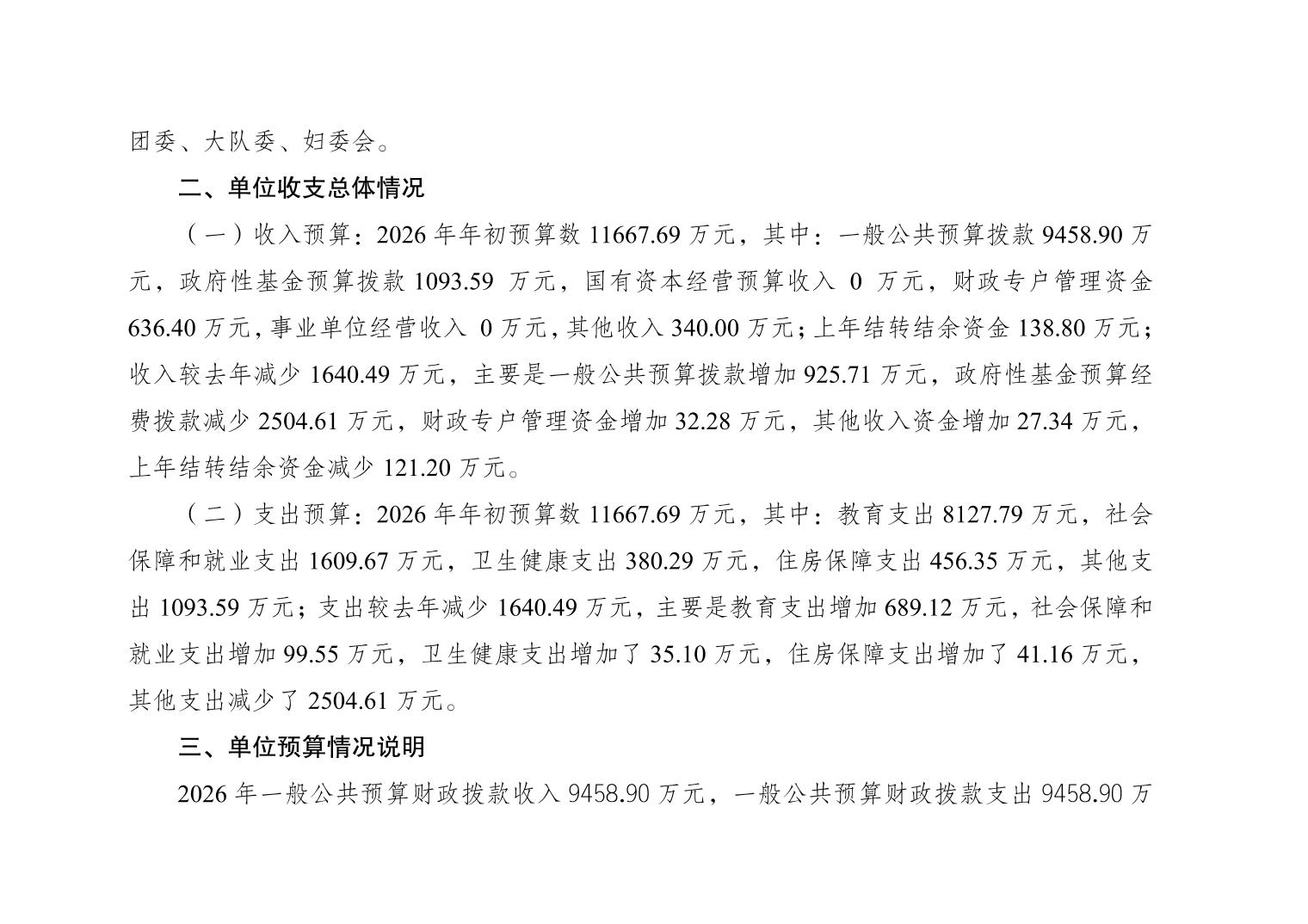 团委、大队委、妇委会。

二、单位收支总体情况

（一）收入预算：2026 年年初预算数 11667.69 万元，其中：一般公共预算拨款 9458.90 万元，政府性基金预算拨款 1093.59 万元，国有资本经营预算收入 0 万元，财政专户管理资金 636.40 万元，事业单位经营收入 0 万元，其他收入 340.00 万元；上年结转结余资金 138.80 万元；收入较去年减少 1640.49 万元，主要是一般公共预算拨款增加 925.71 万元，政府性基金预算经费拨款减少 2504.61 万元，财政专户管理资金增加 32.28 万元，其他收入资金增加 27.34 万元，上年结转结余资金减少 121.20 万元。

（二）支出预算：2026 年年初预算数 11667.69 万元，其中：教育支出 8127.79 万元，社会保障和就业支出 1609.67 万元，卫生健康支出 380.29 万元，住房保障支出 456.35 万元，其他支出 1093.59 万元；支出较去年减少 1640.49 万元，主要是教育支出增加 689.12 万元，社会保障和就业支出增加 99.55 万元，卫生健康支出增加了 35.10 万元，住房保障支出增加了 41.16 万元，其他支出减少了 2504.61 万元。

三、单位预算情况说明

2026 年一般公共预算财政拨款收入 9458.90 万元，一般公共预算财政拨款支出 9458.90 万